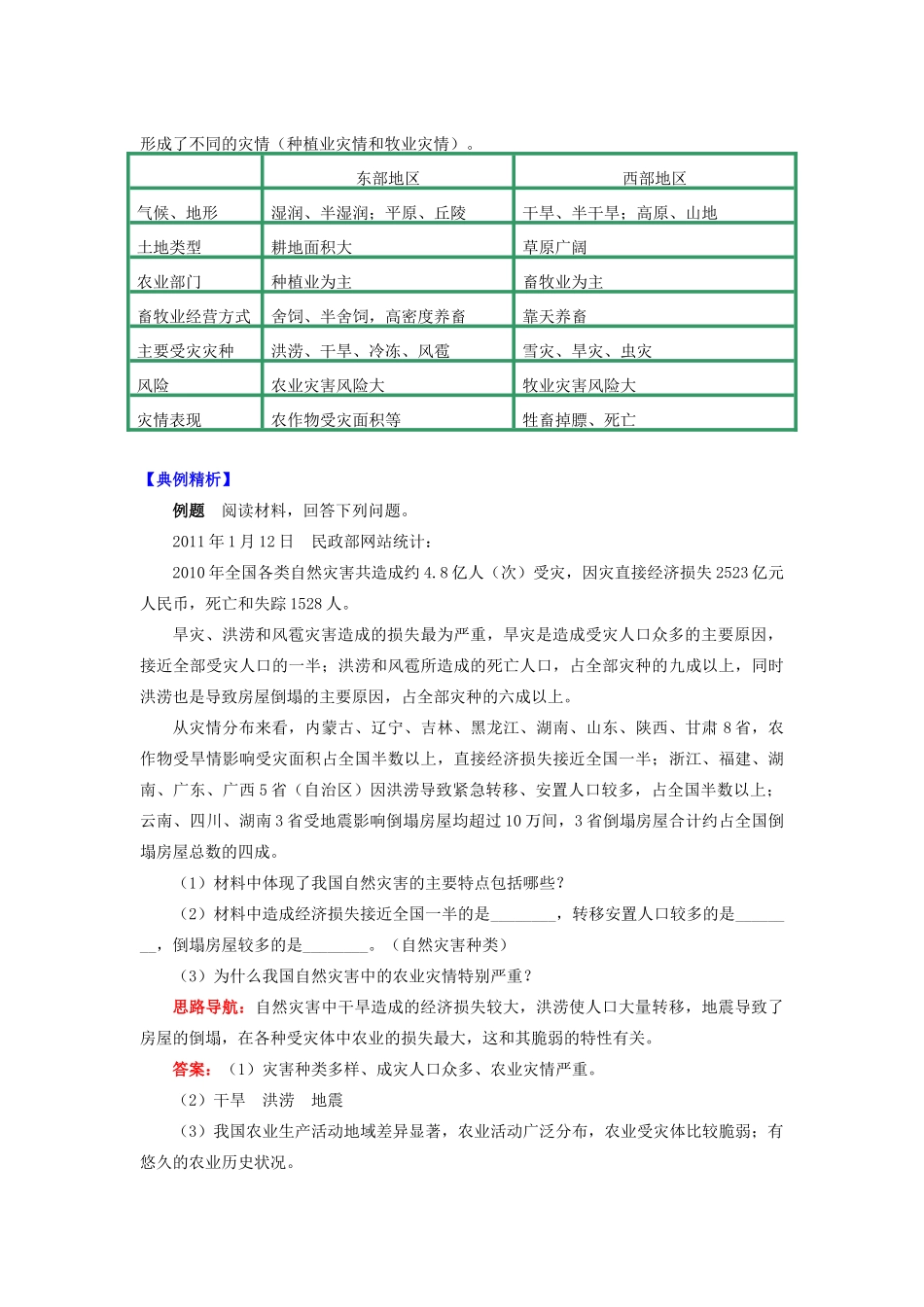 形成了不同的灾情（种植业灾情和牧业灾情）。

| | 东部地区 | 西部地区 |
|---|---|---|
| 气候、地形 | 湿润、半湿润；平原、丘陵 | 干旱、半干旱；高原、山地 |
| 土地类型 | 耕地面积大 | 草原广阔 |
| 农业部门 | 种植业为主 | 畜牧业为主 |
| 畜牧业经营方式 | 舍饲、半舍饲，高密度养畜 | 靠天养畜 |
| 主要受灾灾种 | 洪涝、干旱、冷冻、风雹 | 雪灾、旱灾、虫灾 |
| 风险 | 农业灾害风险大 | 牧业灾害风险大 |
| 灾情表现 | 农作物受灾面积等 | 牲畜掉膘、死亡 |

【典例精析】

例题　阅读材料，回答下列问题。

2011年1月12日　民政部网站统计：

2010年全国各类自然灾害共造成约4.8亿人（次）受灾，因灾直接经济损失2523亿元人民币，死亡和失踪1528人。

旱灾、洪涝和风雹灾害造成的损失最为严重，旱灾是造成受灾人口众多的主要原因，接近全部受灾人口的一半；洪涝和风雹所造成的死亡人口，占全部灾种的九成以上，同时洪涝也是导致房屋倒塌的主要原因，占全部灾种的六成以上。

从灾情分布来看，内蒙古、辽宁、吉林、黑龙江、湖南、山东、陕西、甘肃8省，农作物受旱情影响受灾面积占全国半数以上，直接经济损失接近全国一半；浙江、福建、湖南、广东、广西5省（自治区）因洪涝导致紧急转移、安置人口较多，占全国半数以上；云南、四川、湖南3省受地震影响倒塌房屋均超过10万间，3省倒塌房屋合计约占全国倒塌房屋总数的四成。

（1）材料中体现了我国自然灾害的主要特点包括哪些？

（2）材料中造成经济损失接近全国一半的是________，转移安置人口较多的是________，倒塌房屋较多的是________。（自然灾害种类）

（3）为什么我国自然灾害中的农业灾情特别严重？

思路导航：自然灾害中干旱造成的经济损失较大，洪涝使人口大量转移，地震导致了房屋的倒塌，在各种受灾体中农业的损失最大，这和其脆弱的特性有关。

答案：（1）灾害种类多样、成灾人口众多、农业灾情严重。

（2）干旱　洪涝　地震

（3）我国农业生产活动地域差异显著，农业活动广泛分布，农业受灾体比较脆弱；有悠久的农业历史状况。